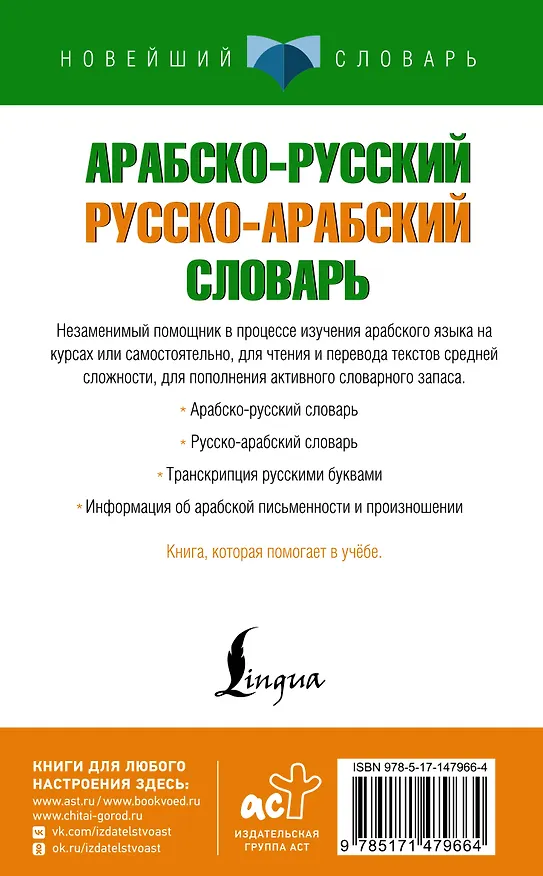 НОВЕЙШИЙ СЛОВАРЬ

АРАБСКО-РУССКИЙ
РУССКО-АРАБСКИЙ
СЛОВАРЬ

Незаменимый помощник в процессе изучения арабского языка на курсах или самостоятельно, для чтения и перевода текстов средней сложности, для пополнения активного словарного запаса.

* Арабско-русский словарь

* Русско-арабский словарь

* Транскрипция русскими буквами

* Информация об арабской письменности и произношении

Книга, которая помогает в учёбе.

Lingua

КНИГИ ДЛЯ ЛЮБОГО НАСТРОЕНИЯ ЗДЕСЬ:
www.ast.ru / www.bookvoed.ru
www.chitai-gorod.ru
vk.com/izdatelstvoast
ok.ru/izdatelstvoast

аст
ИЗДАТЕЛЬСКАЯ ГРУППА АСТ

ISBN 978-5-17-147966-4
9 785171 479664